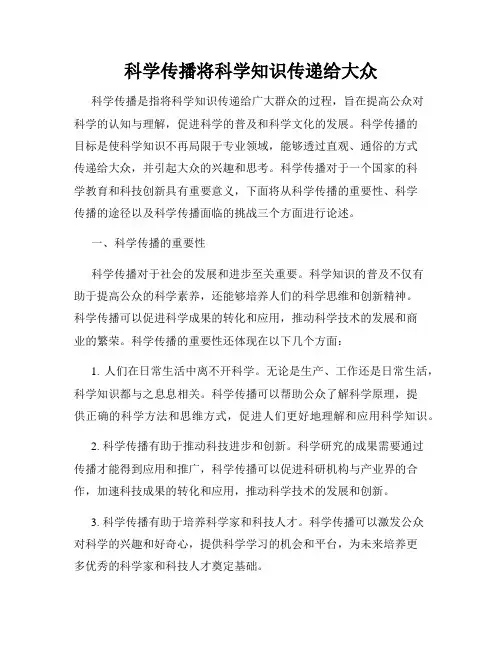 科学传播将科学知识传递给大众

科学传播是指将科学知识传递给广大群众的过程，旨在提高公众对科学的认知与理解，促进科学的普及和科学文化的发展。科学传播的目标是使科学知识不再局限于专业领域，能够透过直观、通俗的方式传递给大众，并引起大众的兴趣和思考。科学传播对于一个国家的科学教育和科技创新具有重要意义，下面将从科学传播的重要性、科学传播的途径以及科学传播面临的挑战三个方面进行论述。

一、科学传播的重要性

科学传播对于社会的发展和进步至关重要。科学知识的普及不仅有助于提高公众的科学素养，还能够培养人们的科学思维和创新精神。科学传播可以促进科学成果的转化和应用，推动科学技术的发展和商业的繁荣。科学传播的重要性还体现在以下几个方面：

1. 人们在日常生活中离不开科学。无论是生产、工作还是日常生活，科学知识都与之息息相关。科学传播可以帮助公众了解科学原理，提供正确的科学方法和思维方式，促进人们更好地理解和应用科学知识。

2. 科学传播有助于推动科技进步和创新。科学研究的成果需要通过传播才能得到应用和推广，科学传播可以促进科研机构与产业界的合作，加速科技成果的转化和应用，推动科学技术的发展和创新。

3. 科学传播有助于培养科学家和科技人才。科学传播可以激发公众对科学的兴趣和好奇心，提供科学学习的机会和平台，为未来培养更多优秀的科学家和科技人才奠定基础。